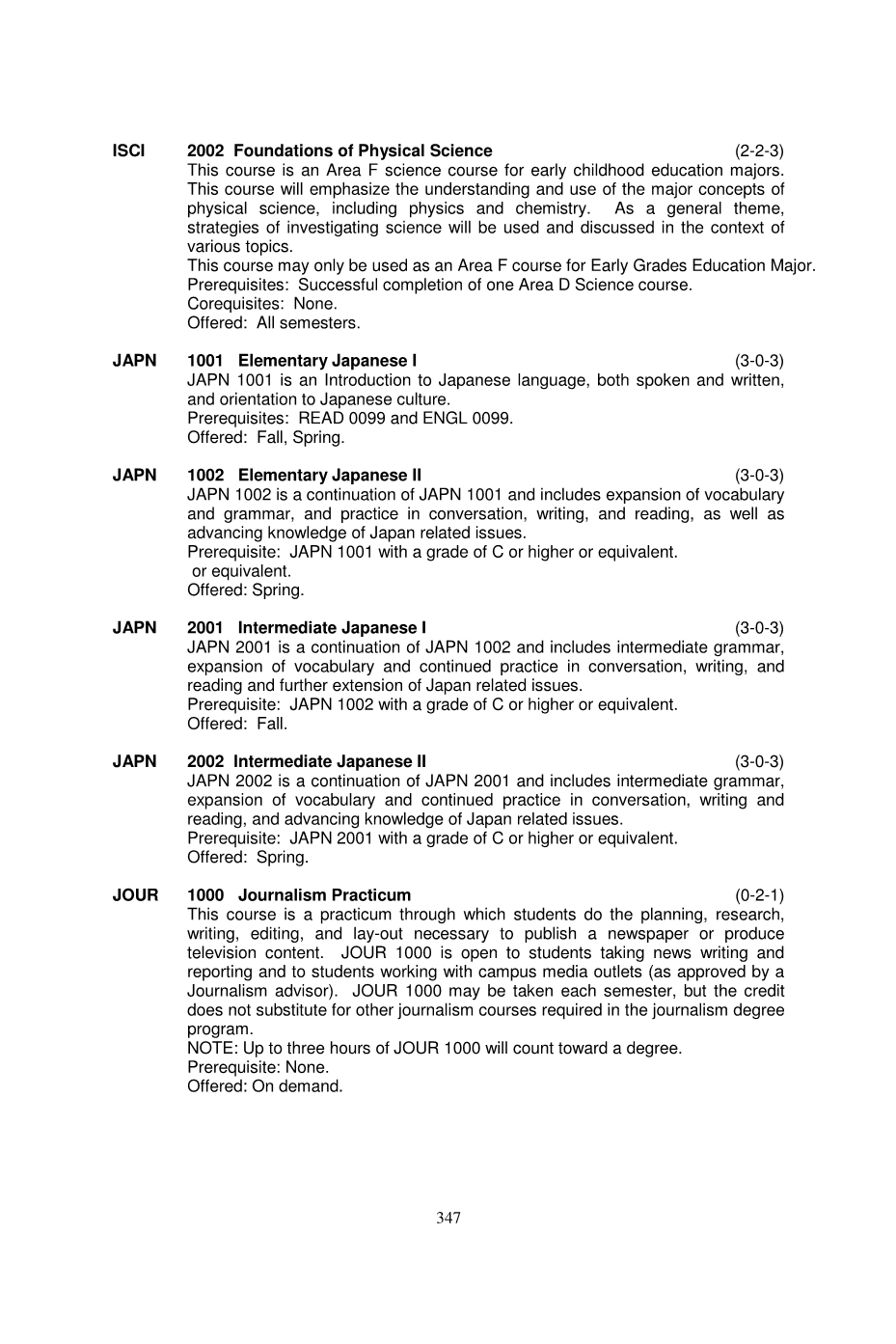 ISCI 2002 Foundations of Physical Science (2-2-3)
This course is an Area F science course for early childhood education majors. This course will emphasize the understanding and use of the major concepts of physical science, including physics and chemistry. As a general theme, strategies of investigating science will be used and discussed in the context of various topics.
This course may only be used as an Area F course for Early Grades Education Major.
Prerequisites: Successful completion of one Area D Science course.
Corequisites: None.
Offered: All semesters.

JAPN 1001 Elementary Japanese I (3-0-3)
JAPN 1001 is an Introduction to Japanese language, both spoken and written, and orientation to Japanese culture.
Prerequisites: READ 0099 and ENGL 0099.
Offered: Fall, Spring.

JAPN 1002 Elementary Japanese II (3-0-3)
JAPN 1002 is a continuation of JAPN 1001 and includes expansion of vocabulary and grammar, and practice in conversation, writing, and reading, as well as advancing knowledge of Japan related issues.
Prerequisite: JAPN 1001 with a grade of C or higher or equivalent.
or equivalent.
Offered: Spring.

JAPN 2001 Intermediate Japanese I (3-0-3)
JAPN 2001 is a continuation of JAPN 1002 and includes intermediate grammar, expansion of vocabulary and continued practice in conversation, writing, and reading and further extension of Japan related issues.
Prerequisite: JAPN 1002 with a grade of C or higher or equivalent.
Offered: Fall.

JAPN 2002 Intermediate Japanese II (3-0-3)
JAPN 2002 is a continuation of JAPN 2001 and includes intermediate grammar, expansion of vocabulary and continued practice in conversation, writing and reading, and advancing knowledge of Japan related issues.
Prerequisite: JAPN 2001 with a grade of C or higher or equivalent.
Offered: Spring.

JOUR 1000 Journalism Practicum (0-2-1)
This course is a practicum through which students do the planning, research, writing, editing, and lay-out necessary to publish a newspaper or produce television content. JOUR 1000 is open to students taking news writing and reporting and to students working with campus media outlets (as approved by a Journalism advisor). JOUR 1000 may be taken each semester, but the credit does not substitute for other journalism courses required in the journalism degree program.
NOTE: Up to three hours of JOUR 1000 will count toward a degree.
Prerequisite: None.
Offered: On demand.

347